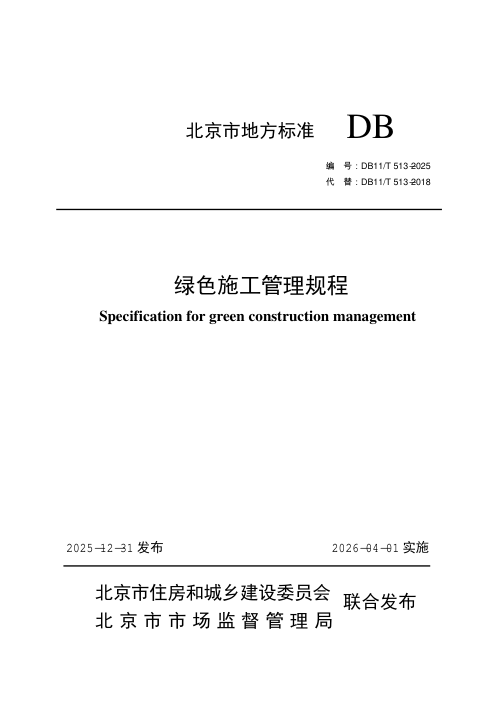 北京市地方标准 DB

编 号：DB11/T 513-2025
代 替：DB11/T 513-2018

绿色施工管理规程

Specification for green construction management

2025-12-31 发布 2026-04-01 实施

北京市住房和城乡建设委员会
北京市市场监督管理局 联合发布